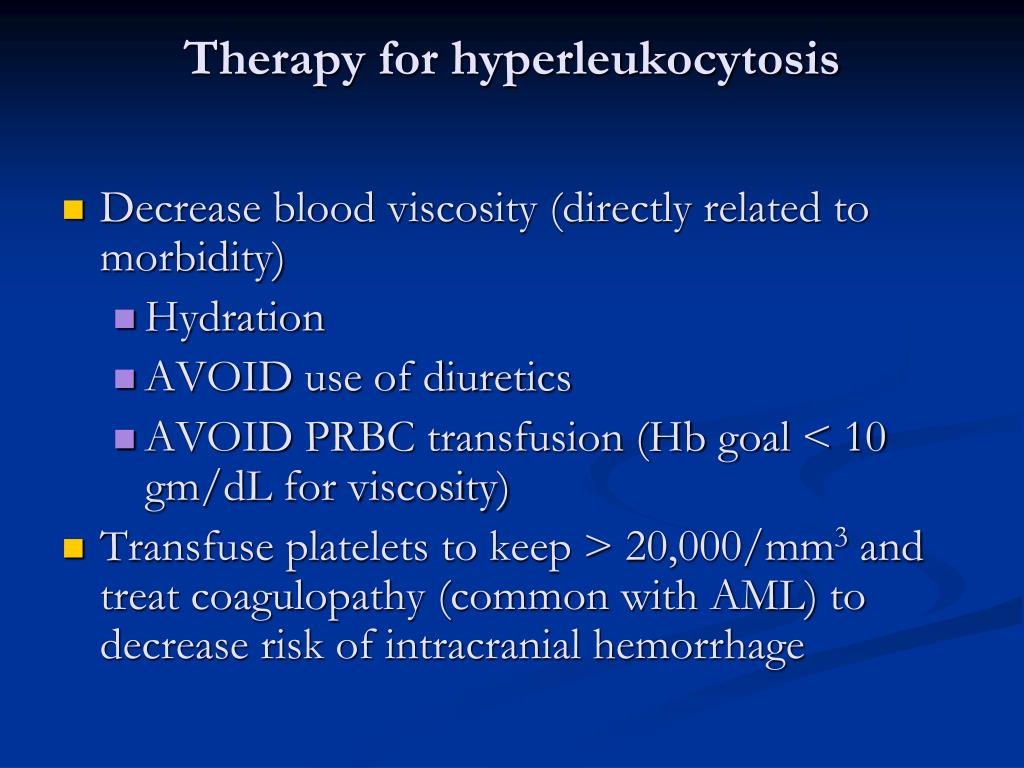 Therapy for hyperleukocytosis

- Decrease blood viscosity (directly related to morbidity)
  - Hydration
  - AVOID use of diuretics
  - AVOID PRBC transfusion (Hb goal < 10 gm/dL for viscosity)
- Transfuse platelets to keep > 20,000/mm$^3$ and treat coagulopathy (common with AML) to decrease risk of intracranial hemorrhage